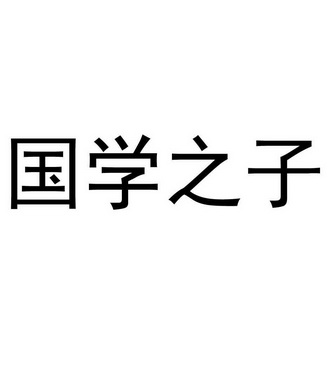 国学之子